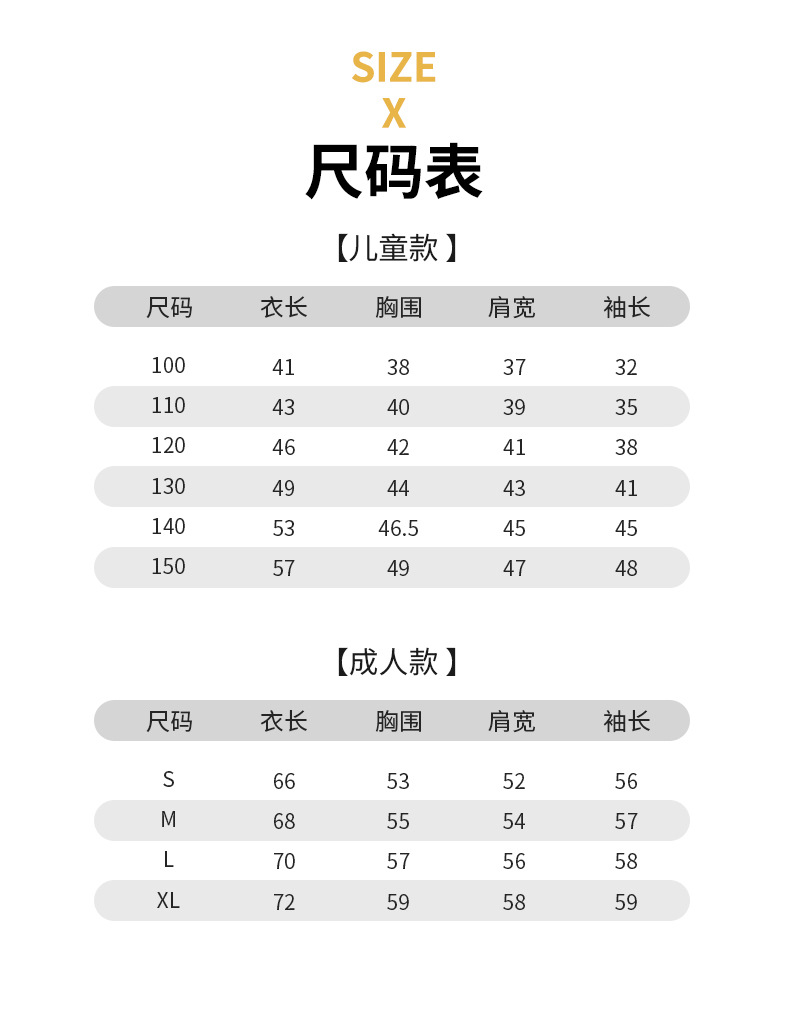 SIZE
X
尺码表

【儿童款】

| 尺码 | 衣长 | 胸围 | 肩宽 | 袖长 |
|---|---|---|---|---|
| 100 | 41 | 38 | 37 | 32 |
| 110 | 43 | 40 | 39 | 35 |
| 120 | 46 | 42 | 41 | 38 |
| 130 | 49 | 44 | 43 | 41 |
| 140 | 53 | 46.5 | 45 | 45 |
| 150 | 57 | 49 | 47 | 48 |

【成人款】

| 尺码 | 衣长 | 胸围 | 肩宽 | 袖长 |
|---|---|---|---|---|
| S | 66 | 53 | 52 | 56 |
| M | 68 | 55 | 54 | 57 |
| L | 70 | 57 | 56 | 58 |
| XL | 72 | 59 | 58 | 59 |